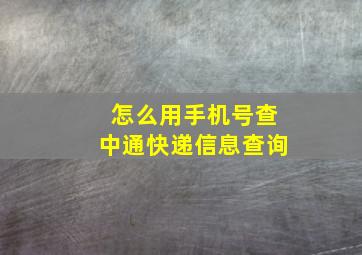 怎么用手机号查
中通快递信息查询